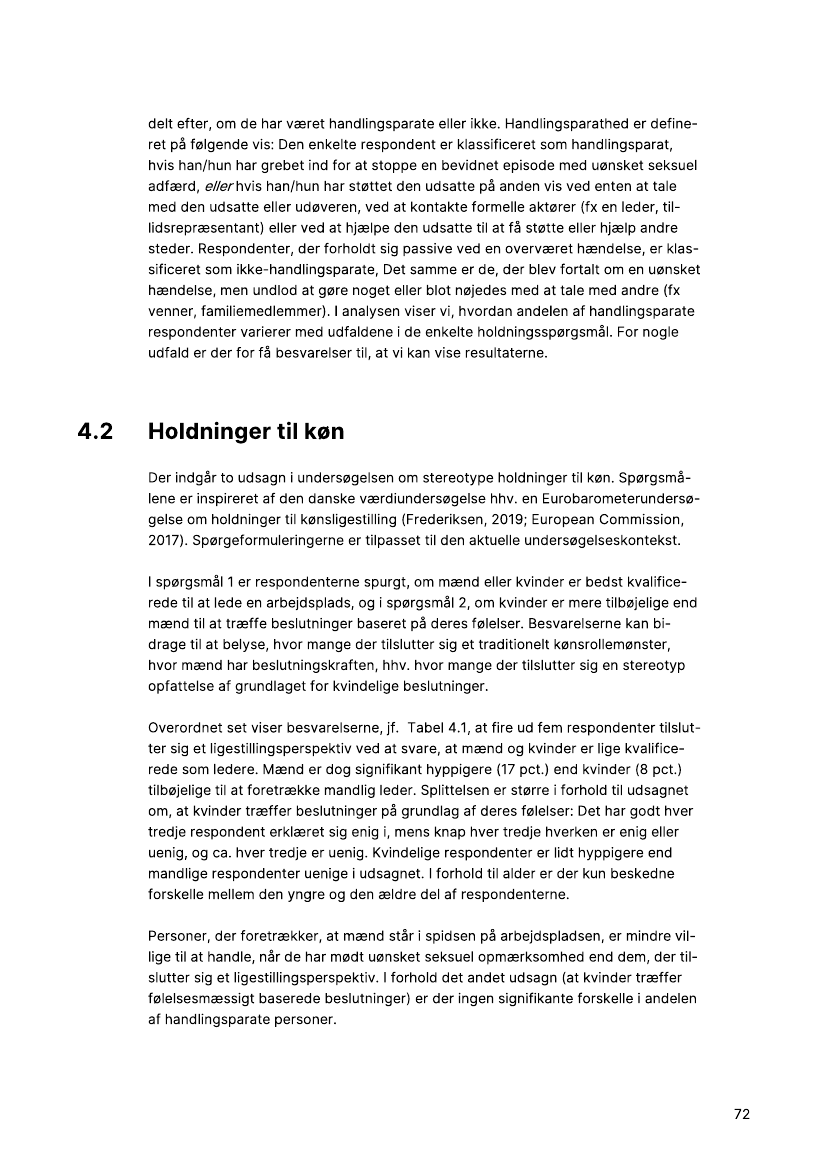 delt efter, om de har været handlingsparate eller ikke. Handlingsparathed er defineret på følgende vis: Den enkelte respondent er klassificeret som handlingsparat, hvis han/hun har grebet ind for at stoppe en bevidnet episode med uønsket seksuel adfærd, eller hvis han/hun har støttet den udsatte på anden vis ved enten at tale med den udsatte eller udøveren, ved at kontakte formelle aktører (fx en leder, tillidsrepræsentant) eller ved at hjælpe den udsatte til at få støtte eller hjælp andre steder. Respondenter, der forholdt sig passive ved en overværet hændelse, er klassificeret som ikke-handlingsparate, Det samme er de, der blev fortalt om en uønsket hændelse, men undlod at gøre noget eller blot nøjedes med at tale med andre (fx venner, familiemedlemmer). I analysen viser vi, hvordan andelen af handlingsparate respondenter varierer med udfaldene i de enkelte holdningsspørgsmål. For nogle udfald er der for få besvarelser til, at vi kan vise resultaterne.

4.2 Holdninger til køn

Der indgår to udsagn i undersøgelsen om stereotype holdninger til køn. Spørgsmålene er inspireret af den danske værdiundersøgelse hhv. en Eurobarometerundersøgelse om holdninger til kønsligestilling (Frederiksen, 2019; European Commission, 2017). Spørgeformuleringerne er tilpasset til den aktuelle undersøgelseskontekst.

I spørgsmål 1 er respondenterne spurgt, om mænd eller kvinder er bedst kvalificerede til at lede en arbejdsplads, og i spørgsmål 2, om kvinder er mere tilbøjelige end mænd til at træffe beslutninger baseret på deres følelser. Besvarelserne kan bidrage til at belyse, hvor mange der tilslutter sig et traditionelt kønsrollemønster, hvor mænd har beslutningskraften, hhv. hvor mange der tilslutter sig en stereotyp opfattelse af grundlaget for kvindelige beslutninger.

Overordnet set viser besvarelserne, jf. Tabel 4.1, at fire ud fem respondenter tilslutter sig et ligestillingsperspektiv ved at svare, at mænd og kvinder er lige kvalificerede som ledere. Mænd er dog signifikant hyppigere (17 pct.) end kvinder (8 pct.) tilbøjelige til at foretrække mandlig leder. Splittelsen er større i forhold til udsagnet om, at kvinder træffer beslutninger på grundlag af deres følelser: Det har godt hver tredje respondent erklæret sig enig i, mens knap hver tredje hverken er enig eller uenig, og ca. hver tredje er uenig. Kvindelige respondenter er lidt hyppigere end mandlige respondenter uenige i udsagnet. I forhold til alder er der kun beskedne forskelle mellem den yngre og den ældre del af respondenterne.

Personer, der foretrækker, at mænd står i spidsen på arbejdspladsen, er mindre villige til at handle, når de har mødt uønsket seksuel opmærksomhed end dem, der tilslutter sig et ligestillingsperspektiv. I forhold det andet udsagn (at kvinder træffer følelsesmæssigt baserede beslutninger) er der ingen signifikante forskelle i andelen af handlingsparate personer.

72